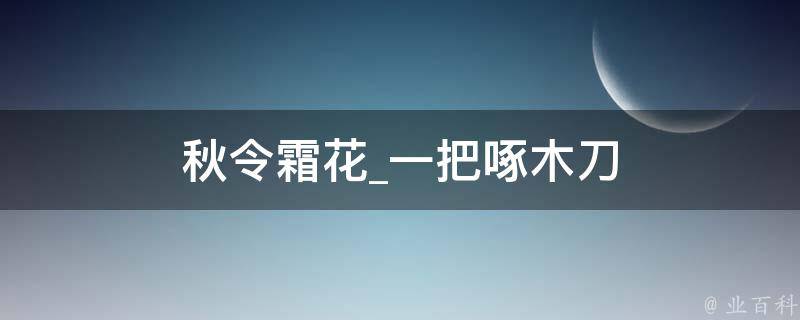 秋令霜花_一把啄木刀

@ 业百科